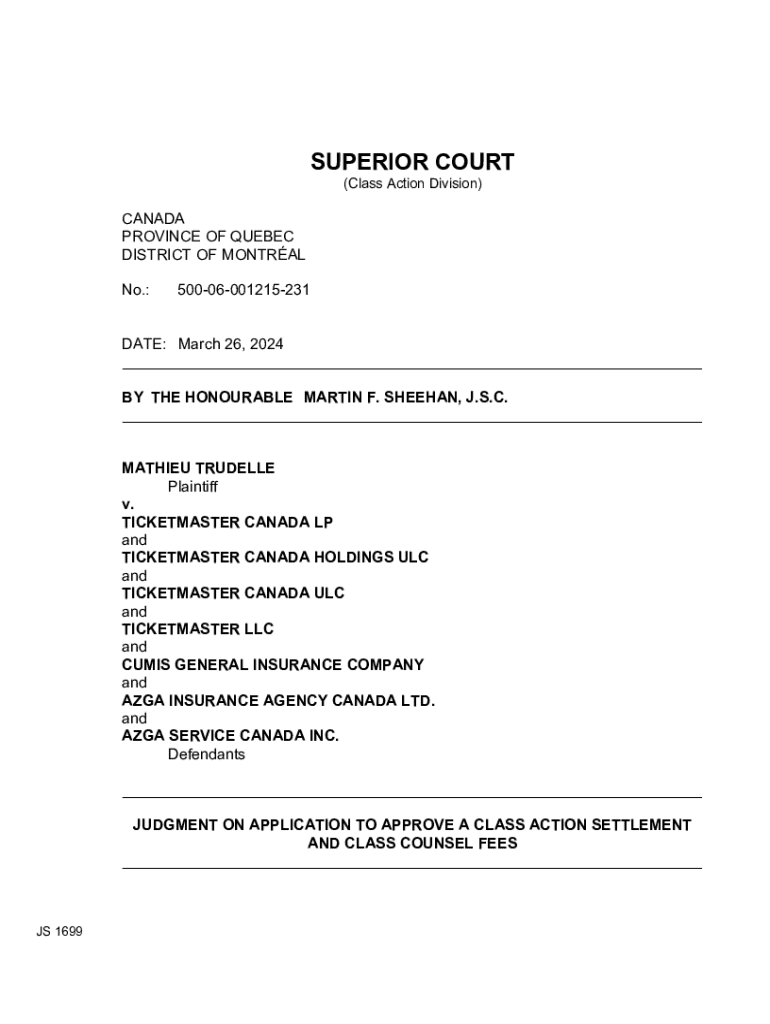 SUPERIOR COURT
(Class Action Division)

CANADA
PROVINCE OF QUEBEC
DISTRICT OF MONTRÉAL

No.: 500-06-001215-231

DATE: March 26, 2024

BY THE HONOURABLE MARTIN F. SHEEHAN, J.S.C.

MATHIEU TRUDELLE
Plaintiff
v.
TICKETMASTER CANADA LP
and
TICKETMASTER CANADA HOLDINGS ULC
and
TICKETMASTER CANADA ULC
and
TICKETMASTER LLC
and
CUMIS GENERAL INSURANCE COMPANY
and
AZGA INSURANCE AGENCY CANADA LTD.
and
AZGA SERVICE CANADA INC.
Defendants

JUDGMENT ON APPLICATION TO APPROVE A CLASS ACTION SETTLEMENT AND CLASS COUNSEL FEES

JS 1699